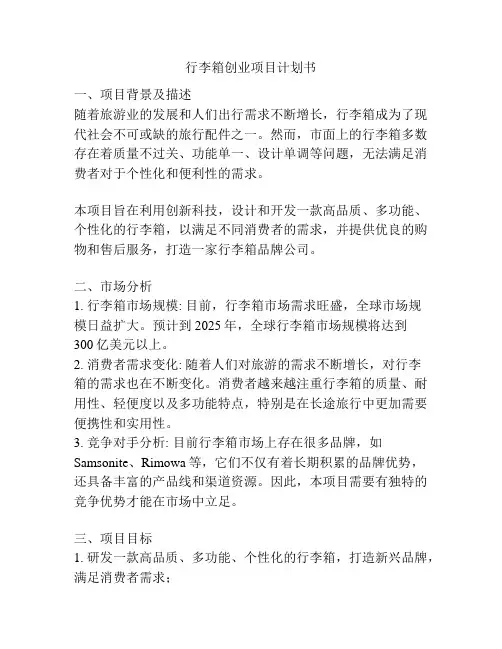 行李箱创业项目计划书

一、项目背景及描述
随着旅游业的发展和人们出行需求不断增长，行李箱成为了现代社会不可或缺的旅行配件之一。然而，市面上的行李箱多数存在着质量不过关、功能单一、设计单调等问题，无法满足消费者对于个性化和便利性的需求。

本项目旨在利用创新科技，设计和开发一款高品质、多功能、个性化的行李箱，以满足不同消费者的需求，并提供优良的购物和售后服务，打造一家行李箱品牌公司。

二、市场分析
1. 行李箱市场规模: 目前，行李箱市场需求旺盛，全球市场规模日益扩大。预计到 2025 年，全球行李箱市场规模将达到 300 亿美元以上。
2. 消费者需求变化: 随着人们对旅游的需求不断增长，对行李箱的需求也在不断变化。消费者越来越注重行李箱的质量、耐用性、轻便度以及多功能特点，特别是在长途旅行中更加需要便携性和实用性。
3. 竞争对手分析: 目前行李箱市场上存在很多品牌，如 Samsonite、Rimowa 等，它们不仅有着长期积累的品牌优势，还具备丰富的产品线和渠道资源。因此，本项目需要有独特的竞争优势才能在市场中立足。

三、项目目标
1. 研发一款高品质、多功能、个性化的行李箱，打造新兴品牌，满足消费者需求；